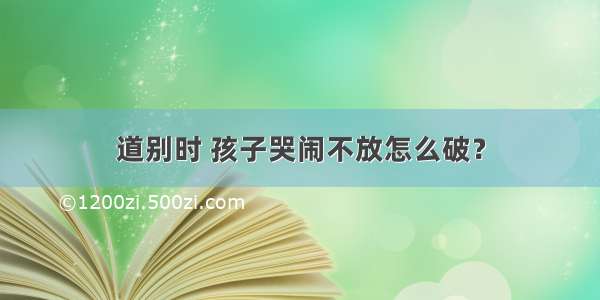 道别时 孩子哭闹不放怎么破?

©1200zi.500zi.com